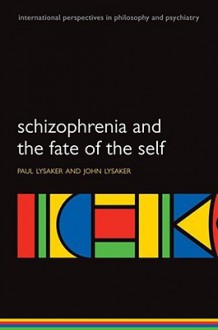 international perspectives in philosophy and psychiatry

schizophrenia and the fate of the self

PAUL LYSAKER AND JOHN LYSAKER